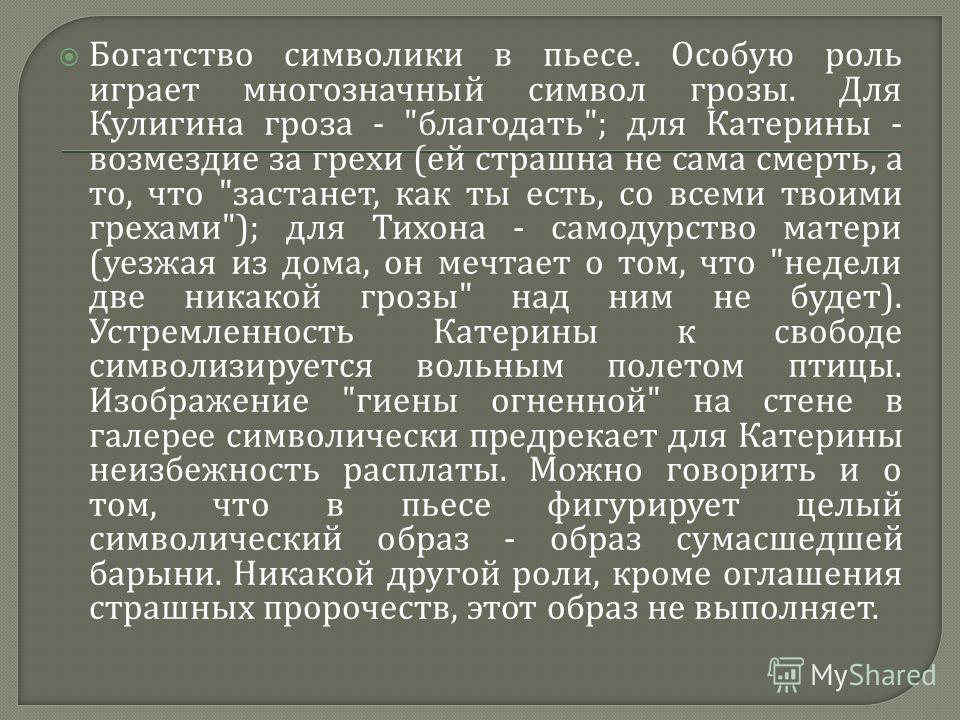 Богатство символики в пьесе. Особую роль играет многозначный символ грозы. Для Кулигина гроза - "благодать"; для Катерины - возмездие за грехи (ей страшна не сама смерть, а то, что "застанет, как ты есть, со всеми твоими грехами"); для Тихона - самодурство матери (уезжая из дома, он мечтает о том, что "недели две никакой грозы" над ним не будет). Устремленность Катерины к свободе символизируется вольным полетом птицы. Изображение "гиены огненной" на стене в галерее символически предрекает для Катерины неизбежность расплаты. Можно говорить и о том, что в пьесе фигурирует целый символический образ - образ сумасшедшей барыни. Никакой другой роли, кроме оглашения страшных пророчеств, этот образ не выполняет.

MyShared